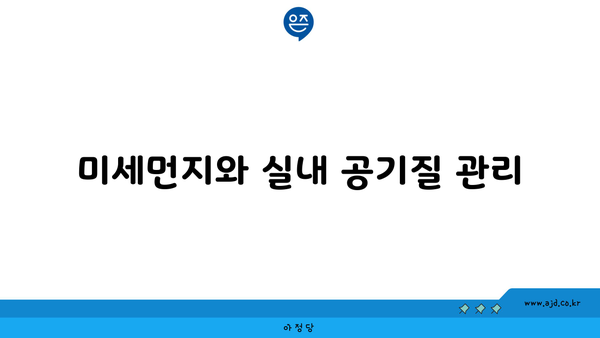 은즈

미세먼지와 실내 공기질 관리

www.ajd.co.kr

아정당